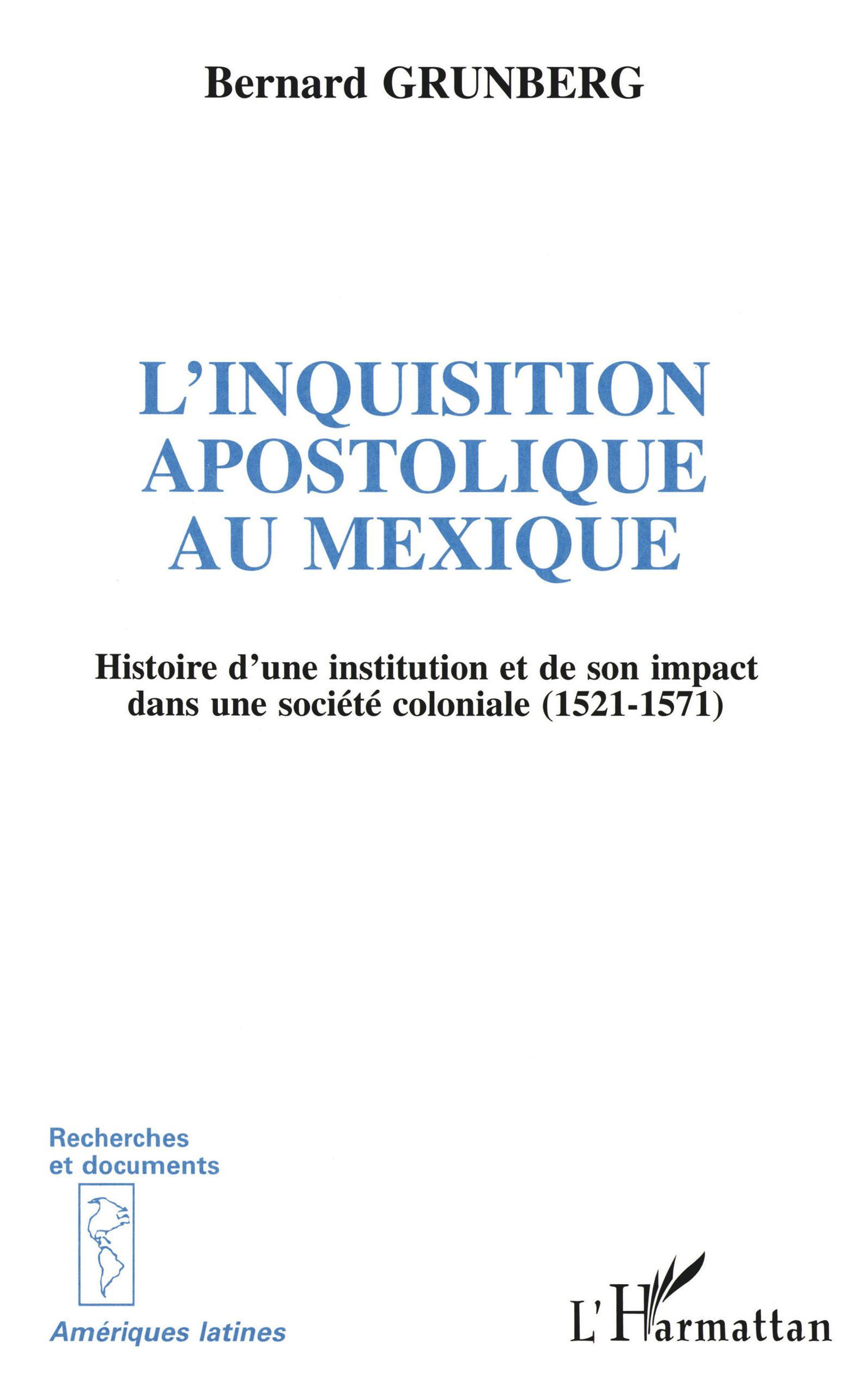 Bernard GRUNBERG

L'INQUISITION APOSTOLIQUE AU MEXIQUE

Histoire d'une institution et de son impact dans une société coloniale (1521-1571)

Recherches et documents

Amériques latines

L'Harmattan